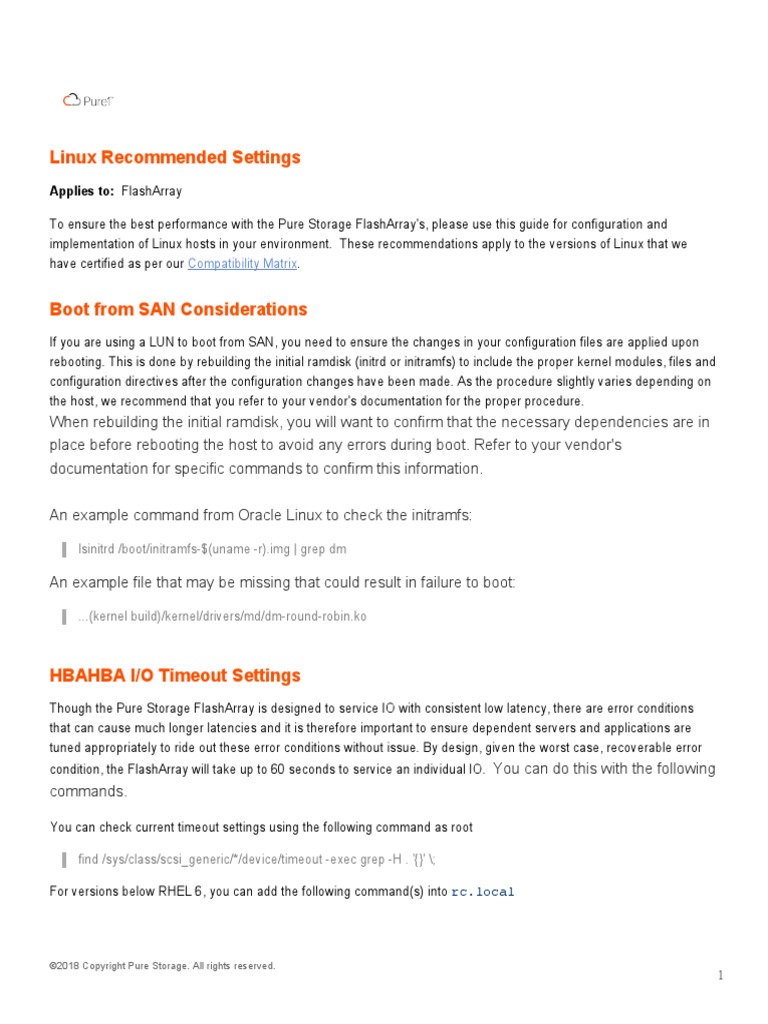 Pure1

Linux Recommended Settings

Applies to: FlashArray

To ensure the best performance with the Pure Storage FlashArray's, please use this guide for configuration and implementation of Linux hosts in your environment. These recommendations apply to the versions of Linux that we have certified as per our Compatibility Matrix.

Boot from SAN Considerations

If you are using a LUN to boot from SAN, you need to ensure the changes in your configuration files are applied upon rebooting. This is done by rebuilding the initial ramdisk (initrd or initramfs) to include the proper kernel modules, files and configuration directives after the configuration changes have been made. As the procedure slightly varies depending on the host, we recommend that you refer to your vendor's documentation for the proper procedure.

When rebuilding the initial ramdisk, you will want to confirm that the necessary dependencies are in place before rebooting the host to avoid any errors during boot. Refer to your vendor's documentation for specific commands to confirm this information.

An example command from Oracle Linux to check the initramfs:

lsinitrd /boot/initramfs-$(uname -r).img | grep dm

An example file that may be missing that could result in failure to boot:

...(kernel build)/kernel/drivers/md/dm-round-robin.ko

HBAHBA I/O Timeout Settings

Though the Pure Storage FlashArray is designed to service IO with consistent low latency, there are error conditions that can cause much longer latencies and it is therefore important to ensure dependent servers and applications are tuned appropriately to ride out these error conditions without issue. By design, given the worst case, recoverable error condition, the FlashArray will take up to 60 seconds to service an individual IO. You can do this with the following commands.

You can check current timeout settings using the following command as root

find /sys/class/scsi_generic/*/device/timeout -exec grep -H . '{}' \;

For versions below RHEL 6, you can add the following command(s) into rc.local

©2018 Copyright Pure Storage. All rights reserved.

1